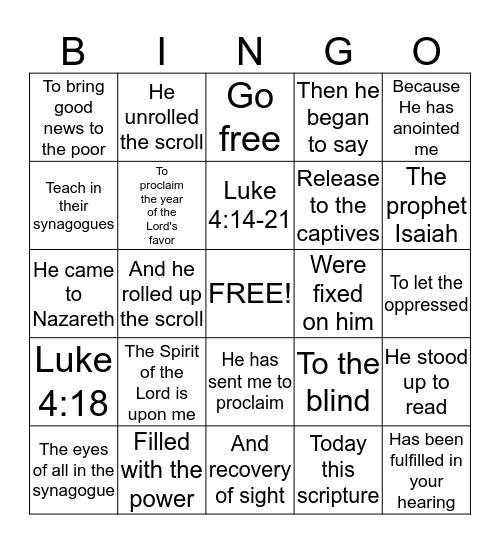 | B | I | N | G | O |
|---|---|---|---|---|
| To bring good news to the poor | He unrolled the scroll | Go free | Then he began to say | Because He has anointed me |
| Teach in their synagogues | To proclaim the year of the Lord's favor | Luke 4:14-21 | Release to the captives | The prophet Isaiah |
| He came to Nazareth | And he rolled up the scroll | FREE! | Were fixed on him | To let the oppressed |
| Luke 4:18 | The Spirit of the Lord is upon me | He has sent me to proclaim | To the blind | He stood up to read |
| The eyes of all in the synagogue | Filled with the power | And recovery of sight | Today this scripture | Has been fulfilled in your hearing |